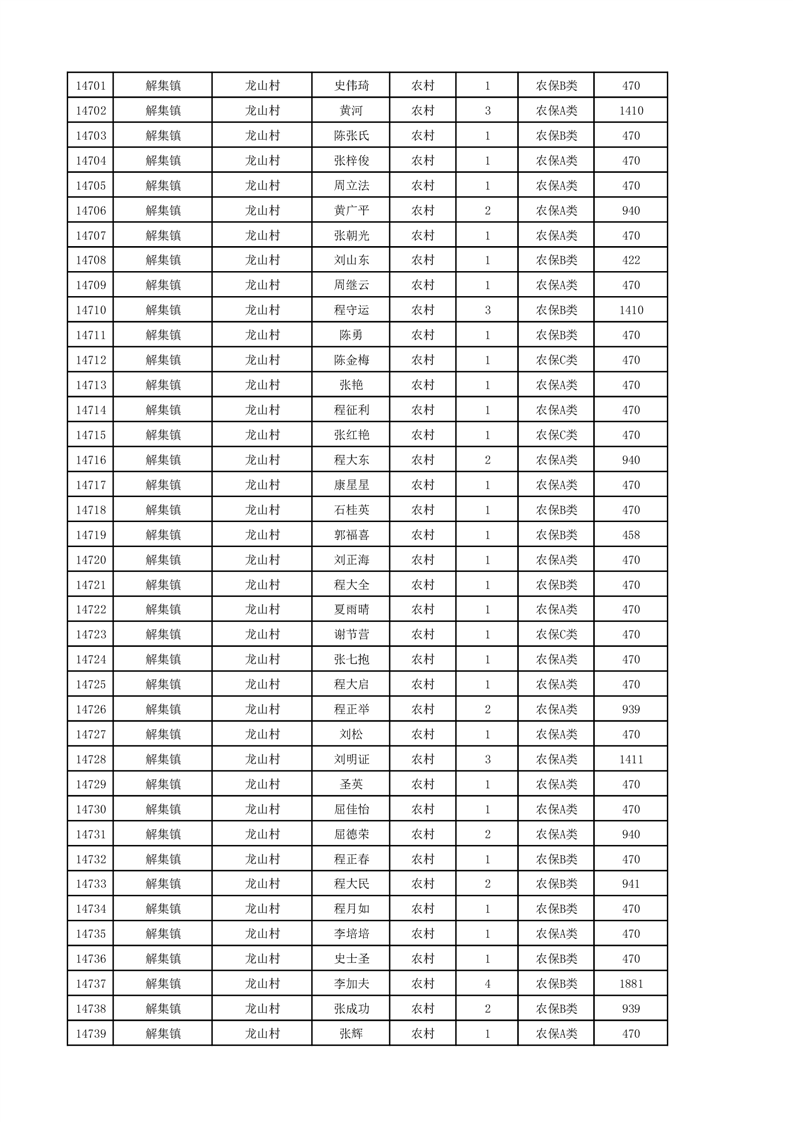 | 14701 | 解集镇 | 龙山村 | 史伟琦 | 农村 | 1 | 农保B类 | 470 |
|---|---|---|---|---|---|---|---|
| 14702 | 解集镇 | 龙山村 | 黄河 | 农村 | 3 | 农保A类 | 1410 |
| 14703 | 解集镇 | 龙山村 | 陈张氏 | 农村 | 1 | 农保B类 | 470 |
| 14704 | 解集镇 | 龙山村 | 张梓俊 | 农村 | 1 | 农保A类 | 470 |
| 14705 | 解集镇 | 龙山村 | 周立法 | 农村 | 1 | 农保A类 | 470 |
| 14706 | 解集镇 | 龙山村 | 黄广平 | 农村 | 2 | 农保A类 | 940 |
| 14707 | 解集镇 | 龙山村 | 张朝光 | 农村 | 1 | 农保A类 | 470 |
| 14708 | 解集镇 | 龙山村 | 刘山东 | 农村 | 1 | 农保B类 | 422 |
| 14709 | 解集镇 | 龙山村 | 周继云 | 农村 | 1 | 农保A类 | 470 |
| 14710 | 解集镇 | 龙山村 | 程守运 | 农村 | 3 | 农保B类 | 1410 |
| 14711 | 解集镇 | 龙山村 | 陈勇 | 农村 | 1 | 农保B类 | 470 |
| 14712 | 解集镇 | 龙山村 | 陈金梅 | 农村 | 1 | 农保C类 | 470 |
| 14713 | 解集镇 | 龙山村 | 张艳 | 农村 | 1 | 农保A类 | 470 |
| 14714 | 解集镇 | 龙山村 | 程征利 | 农村 | 1 | 农保A类 | 470 |
| 14715 | 解集镇 | 龙山村 | 张红艳 | 农村 | 1 | 农保C类 | 470 |
| 14716 | 解集镇 | 龙山村 | 程大东 | 农村 | 2 | 农保A类 | 940 |
| 14717 | 解集镇 | 龙山村 | 康星星 | 农村 | 1 | 农保A类 | 470 |
| 14718 | 解集镇 | 龙山村 | 石桂英 | 农村 | 1 | 农保B类 | 470 |
| 14719 | 解集镇 | 龙山村 | 郭福喜 | 农村 | 1 | 农保B类 | 458 |
| 14720 | 解集镇 | 龙山村 | 刘正海 | 农村 | 1 | 农保A类 | 470 |
| 14721 | 解集镇 | 龙山村 | 程大全 | 农村 | 1 | 农保B类 | 470 |
| 14722 | 解集镇 | 龙山村 | 夏雨晴 | 农村 | 1 | 农保A类 | 470 |
| 14723 | 解集镇 | 龙山村 | 谢节营 | 农村 | 1 | 农保C类 | 470 |
| 14724 | 解集镇 | 龙山村 | 张七抱 | 农村 | 1 | 农保A类 | 470 |
| 14725 | 解集镇 | 龙山村 | 程大启 | 农村 | 1 | 农保A类 | 470 |
| 14726 | 解集镇 | 龙山村 | 程正举 | 农村 | 2 | 农保A类 | 939 |
| 14727 | 解集镇 | 龙山村 | 刘松 | 农村 | 1 | 农保A类 | 470 |
| 14728 | 解集镇 | 龙山村 | 刘明证 | 农村 | 3 | 农保A类 | 1411 |
| 14729 | 解集镇 | 龙山村 | 圣英 | 农村 | 1 | 农保A类 | 470 |
| 14730 | 解集镇 | 龙山村 | 屈佳怡 | 农村 | 1 | 农保A类 | 470 |
| 14731 | 解集镇 | 龙山村 | 屈德荣 | 农村 | 2 | 农保A类 | 940 |
| 14732 | 解集镇 | 龙山村 | 程正春 | 农村 | 1 | 农保B类 | 470 |
| 14733 | 解集镇 | 龙山村 | 程大民 | 农村 | 2 | 农保B类 | 941 |
| 14734 | 解集镇 | 龙山村 | 程月如 | 农村 | 1 | 农保B类 | 470 |
| 14735 | 解集镇 | 龙山村 | 李培培 | 农村 | 1 | 农保A类 | 470 |
| 14736 | 解集镇 | 龙山村 | 史士圣 | 农村 | 1 | 农保B类 | 470 |
| 14737 | 解集镇 | 龙山村 | 李加夫 | 农村 | 4 | 农保B类 | 1881 |
| 14738 | 解集镇 | 龙山村 | 张成功 | 农村 | 2 | 农保B类 | 939 |
| 14739 | 解集镇 | 龙山村 | 张辉 | 农村 | 1 | 农保A类 | 470 |